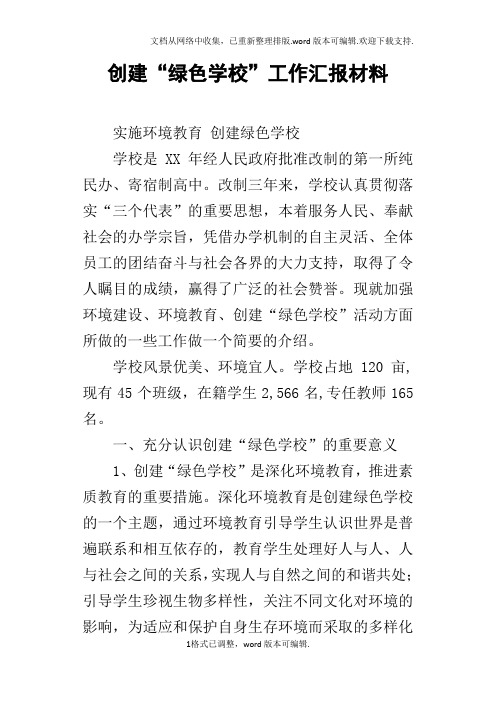 文档从网络中收集，已重新整理排版.word版本可编辑.欢迎下载支持.

创建“绿色学校”工作汇报材料

实施环境教育 创建绿色学校

学校是 XX 年经人民政府批准改制的第一所纯民办、寄宿制高中。改制三年来，学校认真贯彻落实“三个代表”的重要思想，本着服务人民、奉献社会的办学宗旨，凭借办学机制的自主灵活、全体员工的团结奋斗与社会各界的大力支持，取得了令人瞩目的成绩，赢得了广泛的社会赞誉。现就加强环境建设、环境教育、创建“绿色学校”活动方面所做的一些工作做一个简要的介绍。

学校风景优美、环境宜人。学校占地 120 亩，现有 45 个班级，在籍学生 2,566 名,专任教师 165 名。

一、充分认识创建“绿色学校”的重要意义

1、创建“绿色学校”是深化环境教育，推进素质教育的重要措施。深化环境教育是创建绿色学校的一个主题，通过环境教育引导学生认识世界是普遍联系和相互依存的，教育学生处理好人与人、人与社会之间的关系，实现人与自然之间的和谐共处；引导学生珍视生物多样性，关注不同文化对环境的影响，为适应和保护自身生存环境而采取的多样化

1格式已调整，word版本可编辑.